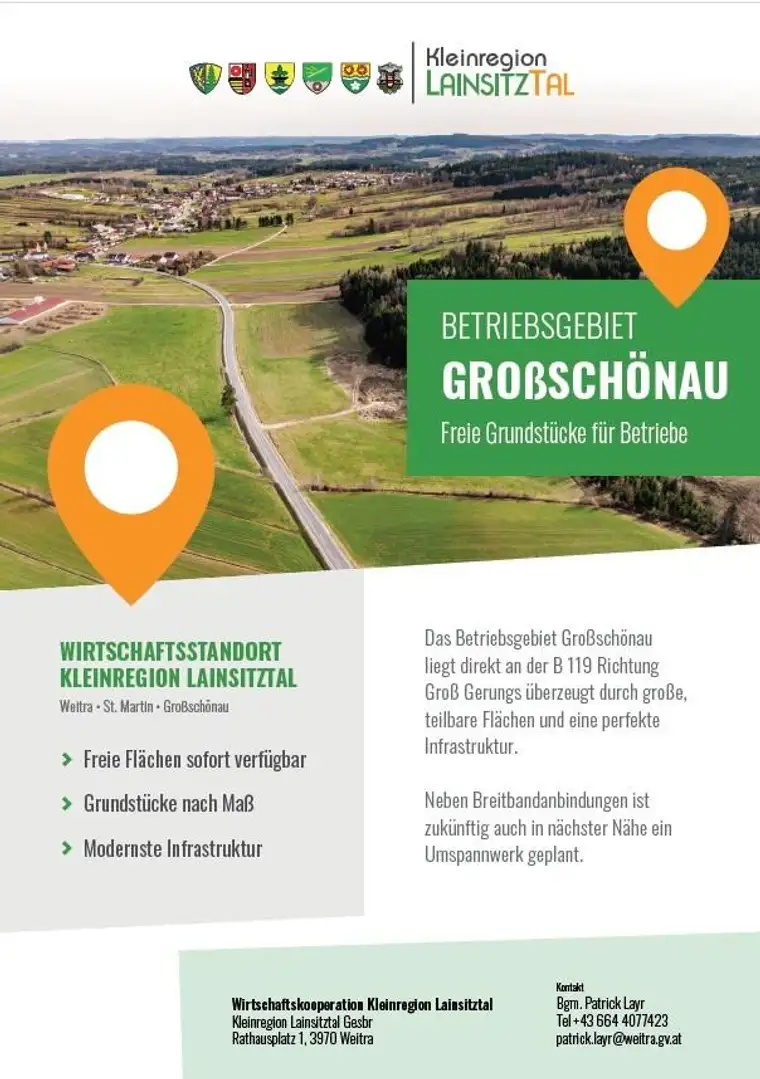 Kleinregion
LAINSITZTAL

BETRIEBSGEBIET
GROßSCHÖNAU
Freie Grundstücke für Betriebe

WIRTSCHAFTSSTANDORT
KLEINREGION LAINSITZTAL
Weitra • St. Martin • Großschönau

> Freie Flächen sofort verfügbar
> Grundstücke nach Maß
> Modernste Infrastruktur

Das Betriebsgebiet Großschönau liegt direkt an der B 119 Richtung Groß Gerungs überzeugt durch große, teilbare Flächen und eine perfekte Infrastruktur.

Neben Breitbandanbindungen ist zukünftig auch in nächster Nähe ein Umspannwerk geplant.

Wirtschaftskooperation Kleinregion Lainsitztal
Kleinregion Lainsitztal Gesbr
Rathausplatz 1, 3970 Weitra

Kontakt
Bgm. Patrick Layr
Tel +43 664 4077423
patrick.layr@weitra.gv.at